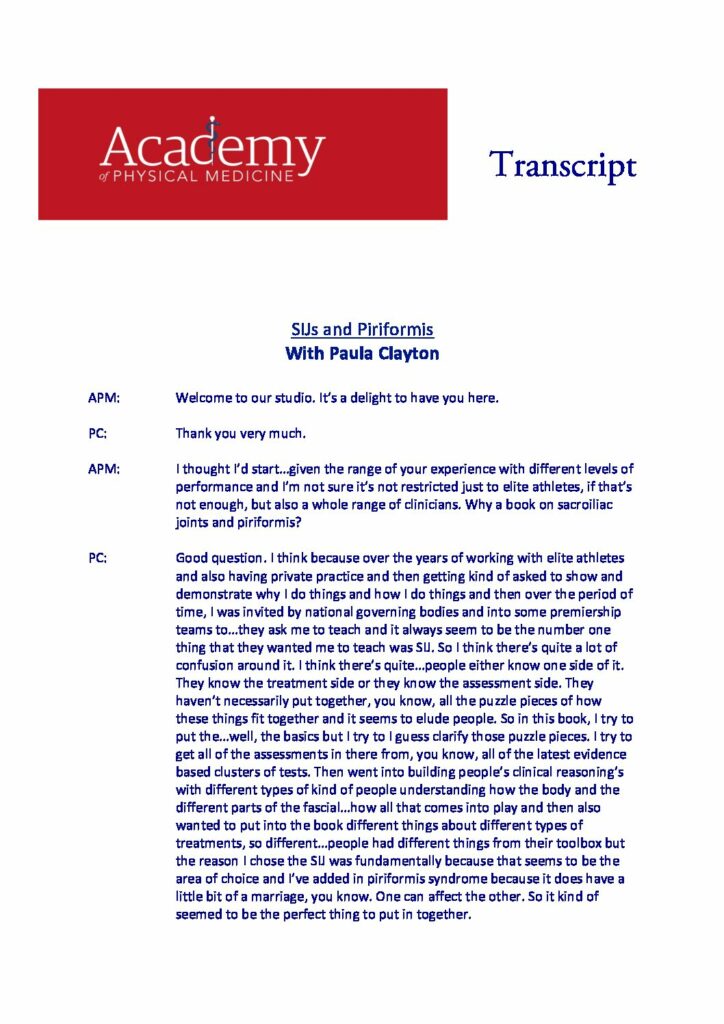 Academy
of PHYSICAL MEDICINE

Transcript

SIJs and Piriformis
With Paula Clayton

APM: Welcome to our studio. It's a delight to have you here.

PC: Thank you very much.

APM: I thought I'd start...given the range of your experience with different levels of performance and I'm not sure it's not restricted just to elite athletes, if that's not enough, but also a whole range of clinicians. Why a book on sacroiliac joints and piriformis?

PC: Good question. I think because over the years of working with elite athletes and also having private practice and then getting kind of asked to show and demonstrate why I do things and how I do things and then over the period of time, I was invited by national governing bodies and into some premiership teams to...they ask me to teach and it always seem to be the number one thing that they wanted me to teach was SIJ. So I think there's quite a lot of confusion around it. I think there's quite...people either know one side of it. They know the treatment side or they know the assessment side. They haven't necessarily put together, you know, all the puzzle pieces of how these things fit together and it seems to elude people. So in this book, I try to put the...well, the basics but I try to I guess clarify those puzzle pieces. I try to get all of the assessments in there from, you know, all of the latest evidence based clusters of tests. Then went into building people's clinical reasoning's with different types of kind of people understanding how the body and the different parts of the fascial...how all that comes into play and then also wanted to put into the book different things about different types of treatments, so different...people had different things from their toolbox but the reason I chose the SIJ was fundamentally because that seems to be the area of choice and I've added in piriformis syndrome because it does have a little bit of a marriage, you know. One can affect the other. So it kind of seemed to be the perfect thing to put in together.